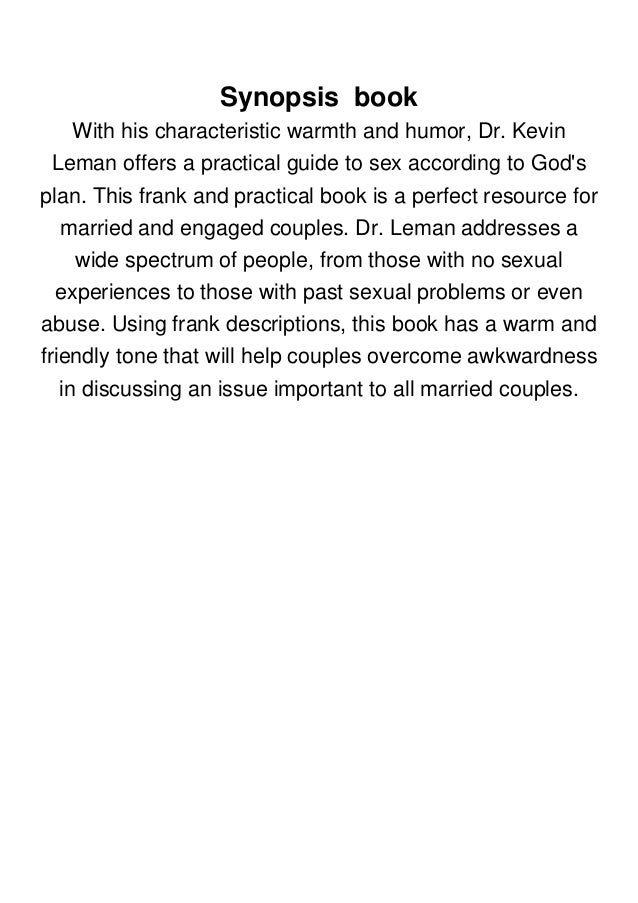 Synopsis book

With his characteristic warmth and humor, Dr. Kevin Leman offers a practical guide to sex according to God's plan. This frank and practical book is a perfect resource for married and engaged couples. Dr. Leman addresses a wide spectrum of people, from those with no sexual experiences to those with past sexual problems or even abuse. Using frank descriptions, this book has a warm and friendly tone that will help couples overcome awkwardness in discussing an issue important to all married couples.